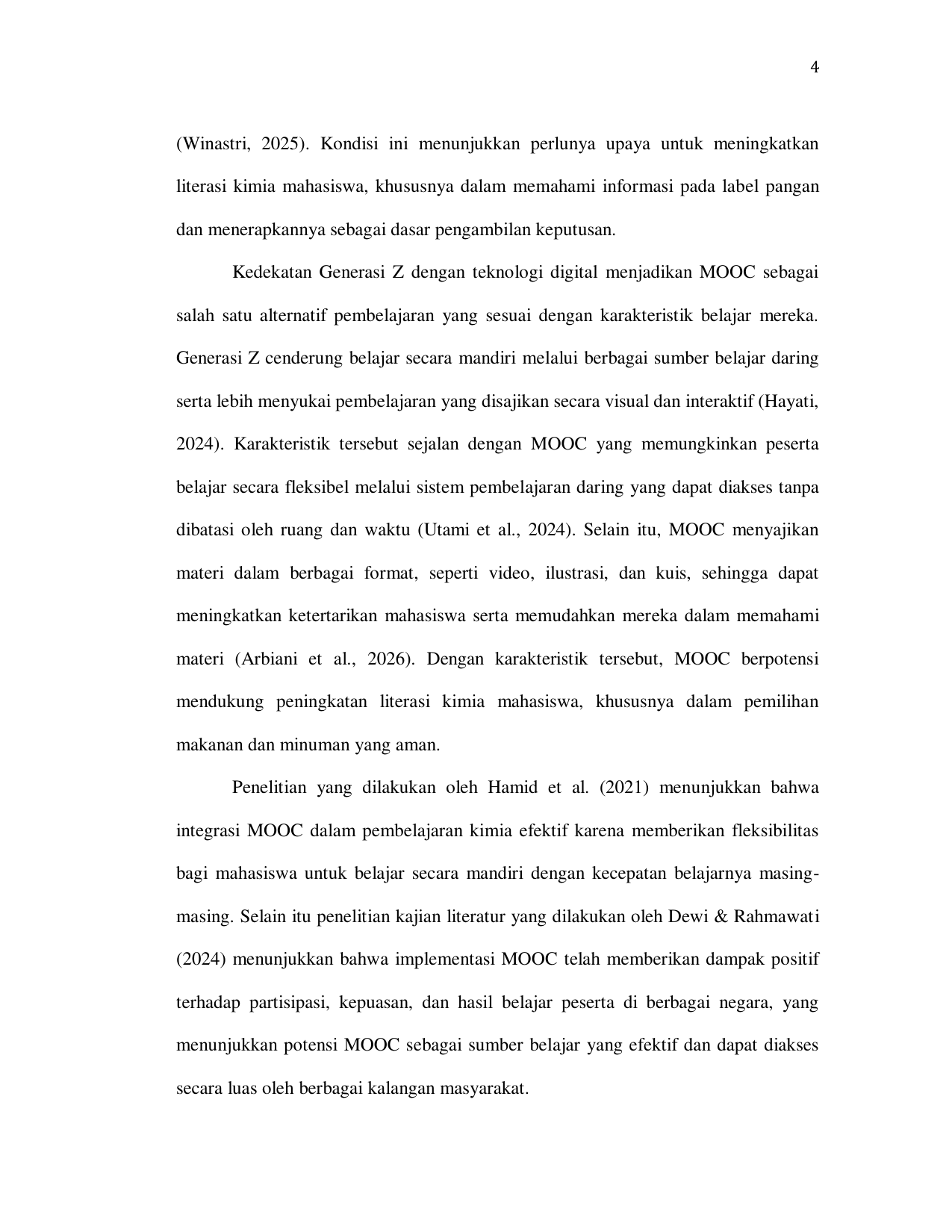 4

(Winastri, 2025). Kondisi ini menunjukkan perlunya upaya untuk meningkatkan literasi kimia mahasiswa, khususnya dalam memahami informasi pada label pangan dan menerapkannya sebagai dasar pengambilan keputusan.

Kedekatan Generasi Z dengan teknologi digital menjadikan MOOC sebagai salah satu alternatif pembelajaran yang sesuai dengan karakteristik belajar mereka. Generasi Z cenderung belajar secara mandiri melalui berbagai sumber belajar daring serta lebih menyukai pembelajaran yang disajikan secara visual dan interaktif (Hayati, 2024). Karakteristik tersebut sejalan dengan MOOC yang memungkinkan peserta belajar secara fleksibel melalui sistem pembelajaran daring yang dapat diakses tanpa dibatasi oleh ruang dan waktu (Utami et al., 2024). Selain itu, MOOC menyajikan materi dalam berbagai format, seperti video, ilustrasi, dan kuis, sehingga dapat meningkatkan ketertarikan mahasiswa serta memudahkan mereka dalam memahami materi (Arbiani et al., 2026). Dengan karakteristik tersebut, MOOC berpotensi mendukung peningkatan literasi kimia mahasiswa, khususnya dalam pemilihan makanan dan minuman yang aman.

Penelitian yang dilakukan oleh Hamid et al. (2021) menunjukkan bahwa integrasi MOOC dalam pembelajaran kimia efektif karena memberikan fleksibilitas bagi mahasiswa untuk belajar secara mandiri dengan kecepatan belajarnya masing-masing. Selain itu penelitian kajian literatur yang dilakukan oleh Dewi & Rahmawati (2024) menunjukkan bahwa implementasi MOOC telah memberikan dampak positif terhadap partisipasi, kepuasan, dan hasil belajar peserta di berbagai negara, yang menunjukkan potensi MOOC sebagai sumber belajar yang efektif dan dapat diakses secara luas oleh berbagai kalangan masyarakat.